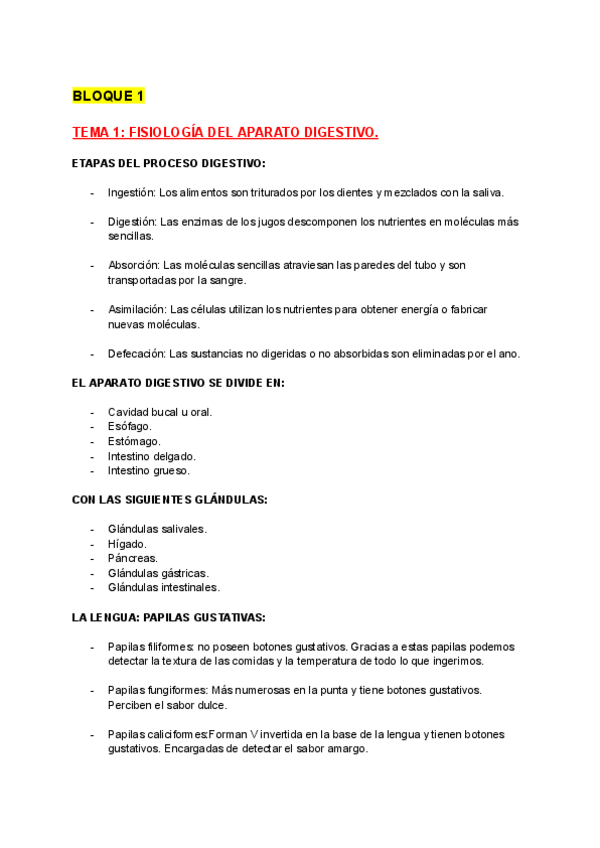 BLOQUE 1

TEMA 1: FISIOLOGÍA DEL APARATO DIGESTIVO.

ETAPAS DEL PROCESO DIGESTIVO:

- Ingestión: Los alimentos son triturados por los dientes y mezclados con la saliva.

- Digestión: Las enzimas de los jugos descomponen los nutrientes en moléculas más sencillas.

- Absorción: Las moléculas sencillas atraviesan las paredes del tubo y son transportadas por la sangre.

- Asimilación: Las células utilizan los nutrientes para obtener energía o fabricar nuevas moléculas.

- Defecación: Las sustancias no digeridas o no absorbidas son eliminadas por el ano.

EL APARATO DIGESTIVO SE DIVIDE EN:

- Cavidad bucal u oral.
- Esófago.
- Estómago.
- Intestino delgado.
- Intestino grueso.

CON LAS SIGUIENTES GLÁNDULAS:

- Glándulas salivales.
- Hígado.
- Páncreas.
- Glándulas gástricas.
- Glándulas intestinales.

LA LENGUA: PAPILAS GUSTATIVAS:

- Papilas filiformes: no poseen botones gustativos. Gracias a estas papilas podemos detectar la textura de las comidas y la temperatura de todo lo que ingerimos.

- Papilas fungiformes: Más numerosas en la punta y tiene botones gustativos. Perciben el sabor dulce.

- Papilas caliciformes:Forman V invertida en la base de la lengua y tienen botones gustativos. Encargadas de detectar el sabor amargo.